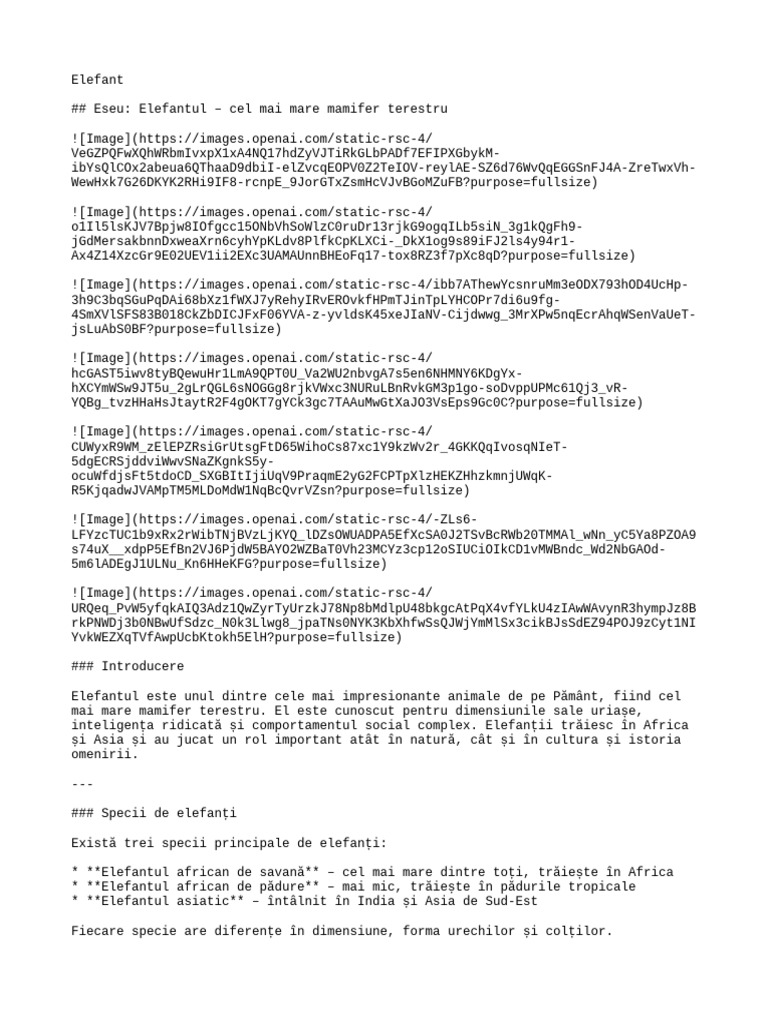 Elefant

## Eseu: Elefantul – cel mai mare mamifer terestru

![Image](https://images.openai.com/static-rsc-4/VeGZPQFwXQhWRbmIvxpX1xA4NQ17hdZyVJTiRkGLbPADf7EFIPXGbykM-ibYsQlCOx2abeua6QThaaD9dbiI-elZvcqEOPV0Z2TeIOV-reylAE-SZ6d76WvQqEGGSnFJ4A-ZreTwxVh-WewHxk7G26DKYK2RHi9IF8-rcnpE_9JorGTxZsmHcVJvBGoMZuFB?purpose=fullsize)

![Image](https://images.openai.com/static-rsc-4/o1Il5lsKJV7Bpjw8IOfgcc15ONbVhSoWlzC0ruDr13rjkG9ogqILb5siN_3g1kQgFh9-jGdMersakbnnDxweaXrn6cyhYpKLdv8PlfkCpKLXCi-_DkX1og9s89iFJ2ls4y94r1-Ax4Z14XzcGr9E02UEV1ii2EXc3UAMAUnnBHEoFq17-tox8RZ3f7pXc8qD?purpose=fullsize)

![Image](https://images.openai.com/static-rsc-4/ibb7AThewYcsnruMm3eODX793hOD4UcHp-3h9C3bqSGuPqDAi68bXz1fWXJ7yRehyIRvEROvkfHPmTJinTpLYHCOPr7di6u9fg-4SmXVlSFS83B018CkZbDICJFxF06YVA-z-yvldsK45xeJIaNV-Cijdwwg_3MrXPw5nqEcrAhqWSenVaUeT-jsLuAbS0BF?purpose=fullsize)

![Image](https://images.openai.com/static-rsc-4/hcGAST5iwv8tyBQewuHr1LmA9QPT0U_Va2WU2nbvgA7s5en6NHMNY6KDgYx-hXCYmWSw9JT5u_2gLrQGL6sNOGGg8rjkVWxc3NURuLBnRvkGM3p1go-soDvppUPMc61Qj3_vR-YQBg_tvzHHaHsJtaytR2F4gOKT7gYCk3gc7TAAuMwGtXaJO3VsEps9Gc0C?purpose=fullsize)

![Image](https://images.openai.com/static-rsc-4/CUWyxR9WM_zElEPZRsiGrUtsgFtD65WihoCs87xc1Y9kzWv2r_4GKKQqIvosqNIeT-5dgECRSjddviWwvSNaZKgnkS5y-ocuWfdjsFt5tdoCD_SXGBItIjiUqV9PraqmE2yG2FCPTpXlzHEKZHhzkmnjUWqK-R5KjqadwJVAMpTM5MLDoMdW1NqBcQvrVZsn?purpose=fullsize)

![Image](https://images.openai.com/static-rsc-4/-ZLs6-LFYzcTUC1b9xRx2rWibTNjBVzLjKYQ_lDZsOWUADPA5EfXcSA0J2TSvBcRWb20TMMAl_wNn_yC5Ya8PZOA9s74uX__xdpP5EfBn2VJ6PjdW5BAYO2WZBaT0Vh23MCYz3cp12oSIUCiOIkCD1vMWBndc_Wd2NbGAOd-5m6lADEgJ1ULNu_Kn6HHeKFG?purpose=fullsize)

![Image](https://images.openai.com/static-rsc-4/URQeq_PvW5yfqkAIQ3Adz1QwZyrTyUrzkJ78Np8bMdlpU48bkgcAtPqX4vfYLkU4zIAwWAvynR3hympJz8BrkPNWDj3b0NBwUfSdzc_N0k3Llwg8_jpaTNs0NYK3KbXhfwSsQJWjYmMlSx3cikBJsSdEZ94POJ9zCyt1NIYvkWEZXqTVfAwpUcbKtokh5ElH?purpose=fullsize)

### Introducere

Elefantul este unul dintre cele mai impresionante animale de pe Pământ, fiind cel mai mare mamifer terestru. El este cunoscut pentru dimensiunile sale uriașe, inteligența ridicată și comportamentul social complex. Elefanții trăiesc în Africa și Asia și au jucat un rol important atât în natură, cât și în cultura și istoria omenirii.

---

### Specii de elefanți

Există trei specii principale de elefanți:

* **Elefantul african de savană** – cel mai mare dintre toți, trăiește în Africa
* **Elefantul african de pădure** – mai mic, trăiește în pădurile tropicale
* **Elefantul asiatic** – întâlnit în India și Asia de Sud-Est

Fiecare specie are diferențe în dimensiune, forma urechilor și colților.